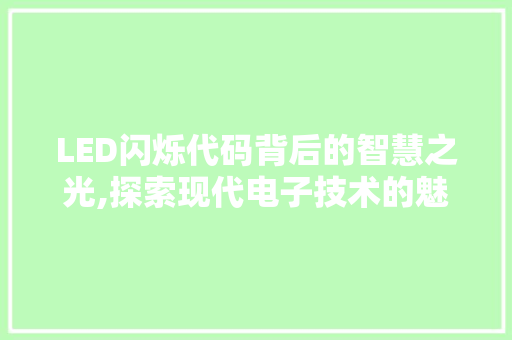 LED闪烁代码背后的智慧之光,探索现代电子技术的魅